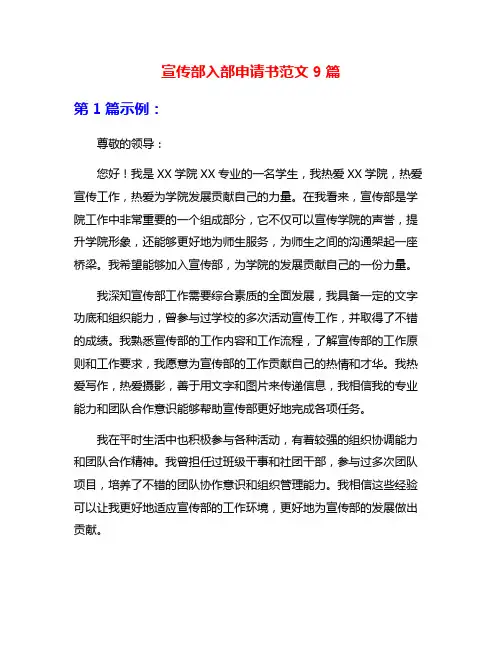 宣传部入部申请书范文 9 篇

第 1 篇示例：

尊敬的领导：

您好！我是 XX 学院 XX 专业的一名学生，我热爱 XX 学院，热爱宣传工作，热爱为学院发展贡献自己的力量。在我看来，宣传部是学院工作中非常重要的一个组成部分，它不仅可以宣传学院的声誉，提升学院形象，还能够更好地为师生服务，为师生之间的沟通架起一座桥梁。我希望能够加入宣传部，为学院的发展贡献自己的一份力量。

我深知宣传部工作需要综合素质的全面发展，我具备一定的文字功底和组织能力，曾参与过学校的多次活动宣传工作，并取得了不错的成绩。我熟悉宣传部的工作内容和工作流程，了解宣传部的工作原则和工作要求，我愿意为宣传部的工作贡献自己的热情和才华。我热爱写作，热爱摄影，善于用文字和图片来传递信息，我相信我的专业能力和团队合作意识能够帮助宣传部更好地完成各项任务。

我在平时生活中也积极参与各种活动，有着较强的组织协调能力和团队合作精神。我曾担任过班级干事和社团干部，参与过多次团队项目，培养了不错的团队协作意识和组织管理能力。我相信这些经验可以让我更好地适应宣传部的工作环境，更好地为宣传部的发展做出贡献。